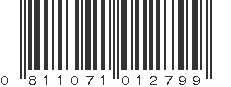 0 811071 012799